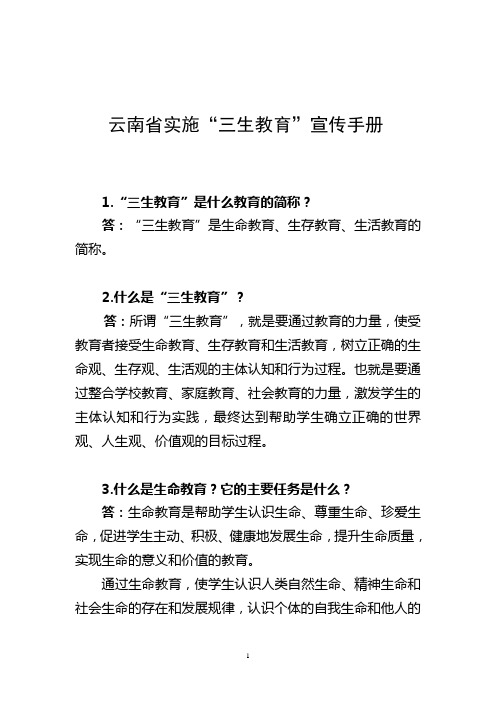 云南省实施“三生教育”宣传手册

1.“三生教育”是什么教育的简称？

答：“三生教育”是生命教育、生存教育、生活教育的简称。

2.什么是“三生教育”？

答：所谓“三生教育”，就是要通过教育的力量，使受教育者接受生命教育、生存教育和生活教育，树立正确的生命观、生存观、生活观的主体认知和行为过程。也就是要通过整合学校教育、家庭教育、社会教育的力量，激发学生的主体认知和行为实践，最终达到帮助学生确立正确的世界观、人生观、价值观的目标过程。

3.什么是生命教育？它的主要任务是什么？

答：生命教育是帮助学生认识生命、尊重生命、珍爱生命，促进学生主动、积极、健康地发展生命，提升生命质量，实现生命的意义和价值的教育。

通过生命教育，使学生认识人类自然生命、精神生命和社会生命的存在和发展规律，认识个体的自我生命和他人的

1